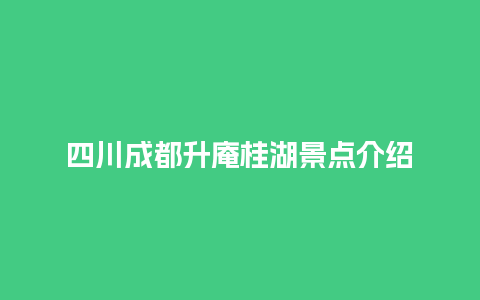 四川成都升庵桂湖景点介绍